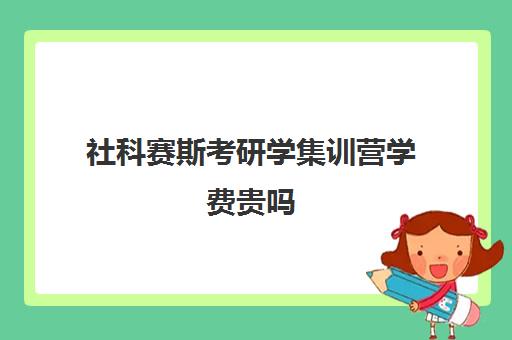 社科赛斯考研学集训营学费贵吗